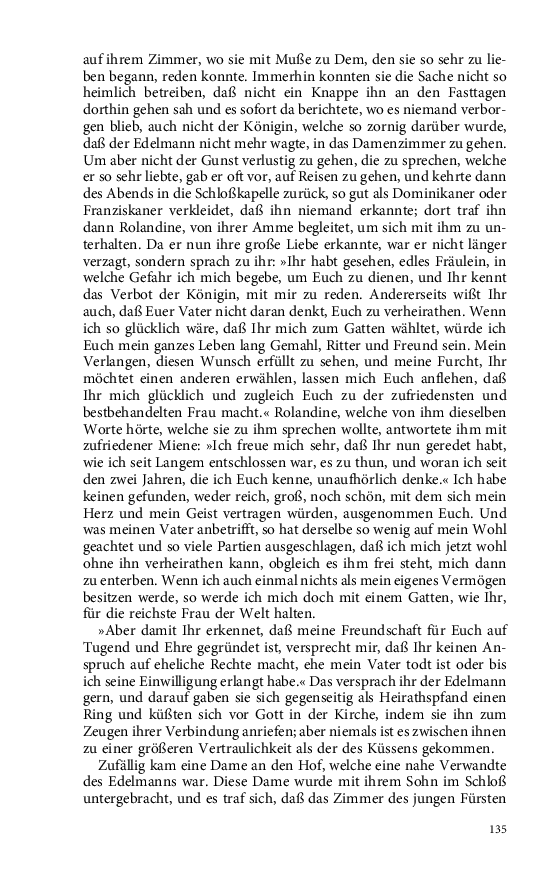 auf ihrem Zimmer, wo sie mit Muße zu Dem, den sie so sehr zu lieben begann, reden konnte. Immerhin konnten sie die Sache nicht so heimlich betreiben, daß nicht ein Knappe ihn an den Fasttagen dorthin gehen sah und es sofort da berichtete, wo es niemand verborgen blieb, auch nicht der Königin, welche so zornig darüber wurde, daß der Edelmann nicht mehr wagte, in das Damenzimmer zu gehen. Um aber nicht der Gunst verlustig zu gehen, die zu sprechen, welche er so sehr liebte, gab er oft vor, auf Reisen zu gehen, und kehrte dann des Abends in die Schloßkapelle zurück, so gut als Dominikaner oder Franziskaner verkleidet, daß ihn niemand erkannte; dort traf ihn dann Rolandine, von ihrer Amme begleitet, um sich mit ihm zu unterhalten. Da er nun ihre große Liebe erkannte, war er nicht länger verzagt, sondern sprach zu ihr: »Ihr habt gesehen, edles Fräulein, in welche Gefahr ich mich begebe, um Euch zu dienen, und Ihr kennt das Verbot der Königin, mit mir zu reden. Andererseits wißt Ihr auch, daß Euer Vater nicht daran denkt, Euch zu verheirathen. Wenn ich so glücklich wäre, daß Ihr mich zum Gatten wähltet, würde ich Euch mein ganzes Leben lang Gemahl, Ritter und Freund sein. Mein Verlangen, diesen Wunsch erfüllt zu sehen, und meine Furcht, Ihr möchtet einen anderen erwählen, lassen mich Euch anflehen, daß Ihr mich glücklich und zugleich Euch zu der zufriedensten und bestbehandelten Frau macht.« Rolandine, welche von ihm dieselben Worte hörte, welche sie zu ihm sprechen wollte, antwortete ihm mit zufriedener Miene: »Ich freue mich sehr, daß Ihr nun geredet habt, wie ich seit Langem entschlossen war, es zu thun, und woran ich seit den zwei Jahren, die ich Euch kenne, unaufhörlich denke.« Ich habe keinen gefunden, weder reich, groß, noch schön, mit dem sich mein Herz und mein Geist vertragen würden, ausgenommen Euch. Und was meinen Vater anbetrifft, so hat derselbe so wenig auf mein Wohl geachtet und so viele Partien ausgeschlagen, daß ich mich jetzt wohl ohne ihn verheirathen kann, obgleich es ihm frei steht, mich dann zu enterben. Wenn ich auch einmal nichts als mein eigenes Vermögen besitzen werde, so werde ich mich doch mit einem Gatten, wie Ihr, für die reichste Frau der Welt halten.

»Aber damit Ihr erkennet, daß meine Freundschaft für Euch auf Tugend und Ehre gegründet ist, versprecht mir, daß Ihr keinen Anspruch auf eheliche Rechte macht, ehe mein Vater todt ist oder bis ich seine Einwilligung erlangt habe.« Das versprach ihr der Edelmann gern, und darauf gaben sie sich gegenseitig als Heirathspfand einen Ring und küßten sich vor Gott in der Kirche, indem sie ihn zum Zeugen ihrer Verbindung anriefen; aber niemals ist es zwischen ihnen zu einer größeren Vertraulichkeit als der des Küssens gekommen.

Zufällig kam eine Dame an den Hof, welche eine nahe Verwandte des Edelmanns war. Diese Dame wurde mit ihrem Sohn im Schloß untergebracht, und es traf sich, daß das Zimmer des jungen Fürsten

135